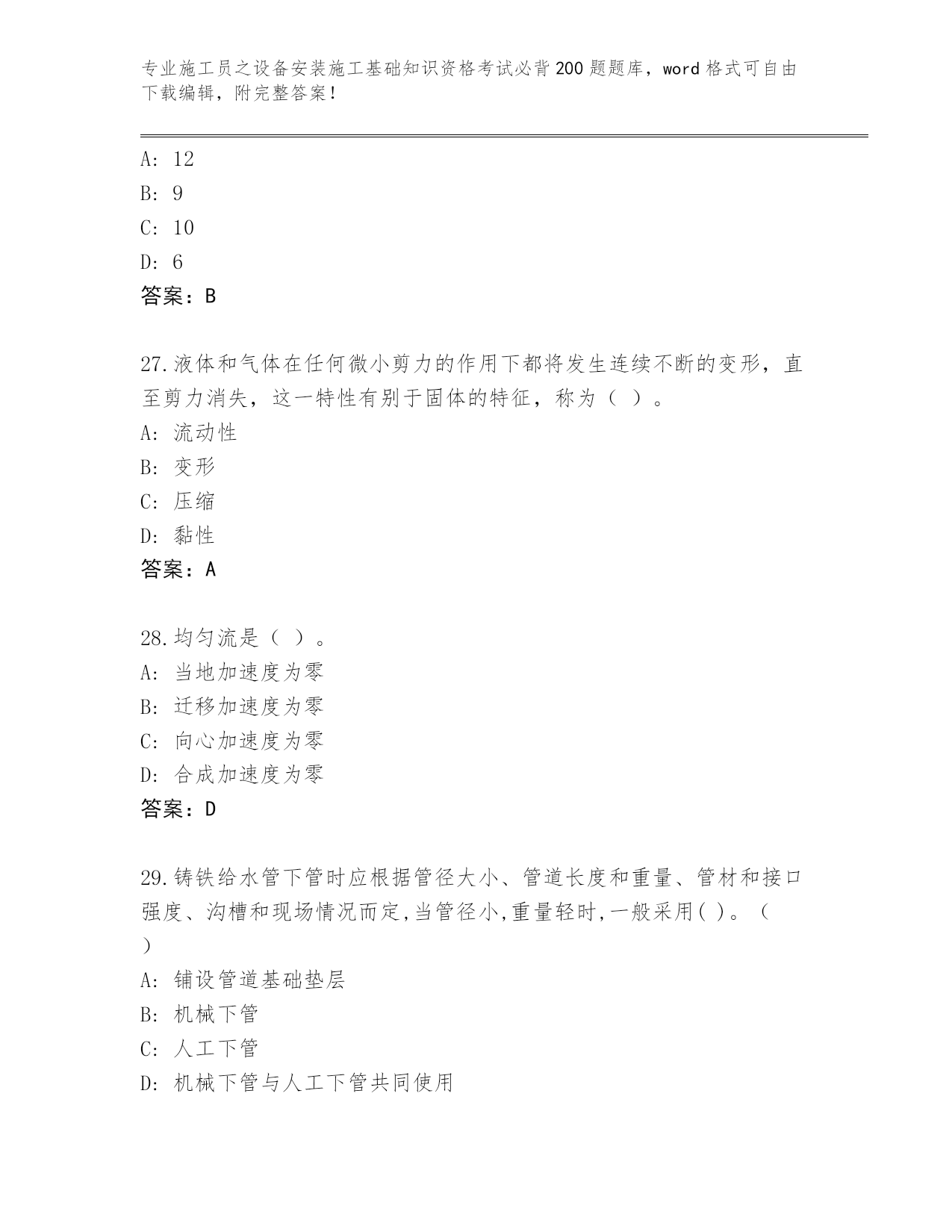 专业施工员之设备安装施工基础知识资格考试必背200题题库，word格式可自由下载编辑，附完整答案！

A: 12
B: 9
C: 10
D: 6
答案：B

27.液体和气体在任何微小剪力的作用下都将发生连续不断的变形，直至剪力消失，这一特性有别于固体的特征，称为（ ）。
A: 流动性
B: 变形
C: 压缩
D: 黏性
答案：A

28.均匀流是（ ）。
A: 当地加速度为零
B: 迁移加速度为零
C: 向心加速度为零
D: 合成加速度为零
答案：D

29.铸铁给水管下管时应根据管径大小、管道长度和重量、管材和接口强度、沟槽和现场情况而定,当管径小,重量轻时,一般采用( )。（ ）
A: 铺设管道基础垫层
B: 机械下管
C: 人工下管
D: 机械下管与人工下管共同使用